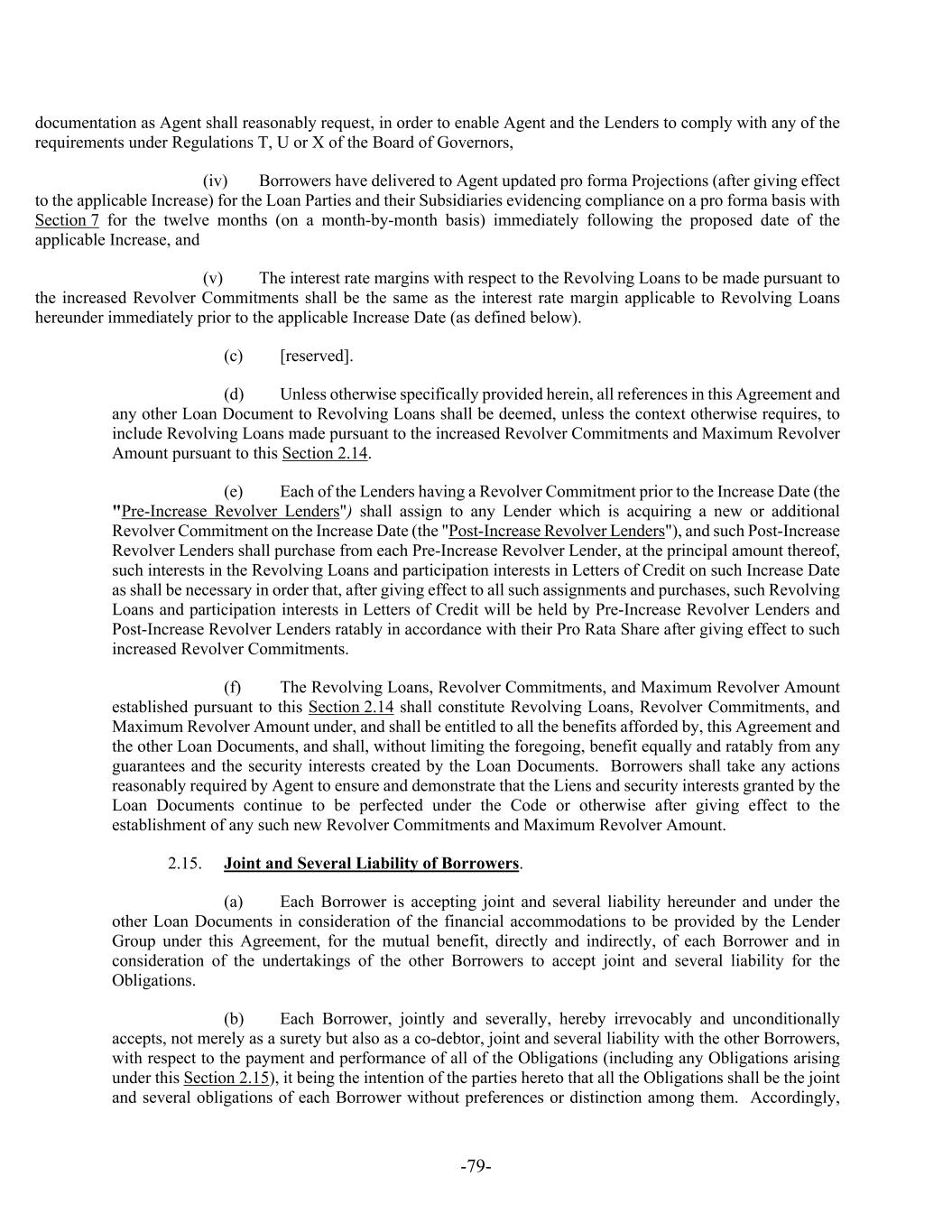 documentation as Agent shall reasonably request, in order to enable Agent and the Lenders to comply with any of the requirements under Regulations T, U or X of the Board of Governors,

(iv) Borrowers have delivered to Agent updated pro forma Projections (after giving effect to the applicable Increase) for the Loan Parties and their Subsidiaries evidencing compliance on a pro forma basis with Section 7 for the twelve months (on a month-by-month basis) immediately following the proposed date of the applicable Increase, and

(v) The interest rate margins with respect to the Revolving Loans to be made pursuant to the increased Revolver Commitments shall be the same as the interest rate margin applicable to Revolving Loans hereunder immediately prior to the applicable Increase Date (as defined below).

(c) [reserved].

(d) Unless otherwise specifically provided herein, all references in this Agreement and any other Loan Document to Revolving Loans shall be deemed, unless the context otherwise requires, to include Revolving Loans made pursuant to the increased Revolver Commitments and Maximum Revolver Amount pursuant to this Section 2.14.

(e) Each of the Lenders having a Revolver Commitment prior to the Increase Date (the "Pre-Increase Revolver Lenders") shall assign to any Lender which is acquiring a new or additional Revolver Commitment on the Increase Date (the "Post-Increase Revolver Lenders"), and such Post-Increase Revolver Lenders shall purchase from each Pre-Increase Revolver Lender, at the principal amount thereof, such interests in the Revolving Loans and participation interests in Letters of Credit on such Increase Date as shall be necessary in order that, after giving effect to all such assignments and purchases, such Revolving Loans and participation interests in Letters of Credit will be held by Pre-Increase Revolver Lenders and Post-Increase Revolver Lenders ratably in accordance with their Pro Rata Share after giving effect to such increased Revolver Commitments.

(f) The Revolving Loans, Revolver Commitments, and Maximum Revolver Amount established pursuant to this Section 2.14 shall constitute Revolving Loans, Revolver Commitments, and Maximum Revolver Amount under, and shall be entitled to all the benefits afforded by, this Agreement and the other Loan Documents, and shall, without limiting the foregoing, benefit equally and ratably from any guarantees and the security interests created by the Loan Documents. Borrowers shall take any actions reasonably required by Agent to ensure and demonstrate that the Liens and security interests granted by the Loan Documents continue to be perfected under the Code or otherwise after giving effect to the establishment of any such new Revolver Commitments and Maximum Revolver Amount.

2.15. Joint and Several Liability of Borrowers.

(a) Each Borrower is accepting joint and several liability hereunder and under the other Loan Documents in consideration of the financial accommodations to be provided by the Lender Group under this Agreement, for the mutual benefit, directly and indirectly, of each Borrower and in consideration of the undertakings of the other Borrowers to accept joint and several liability for the Obligations.

(b) Each Borrower, jointly and severally, hereby irrevocably and unconditionally accepts, not merely as a surety but also as a co-debtor, joint and several liability with the other Borrowers, with respect to the payment and performance of all of the Obligations (including any Obligations arising under this Section 2.15), it being the intention of the parties hereto that all the Obligations shall be the joint and several obligations of each Borrower without preferences or distinction among them. Accordingly,

-79-